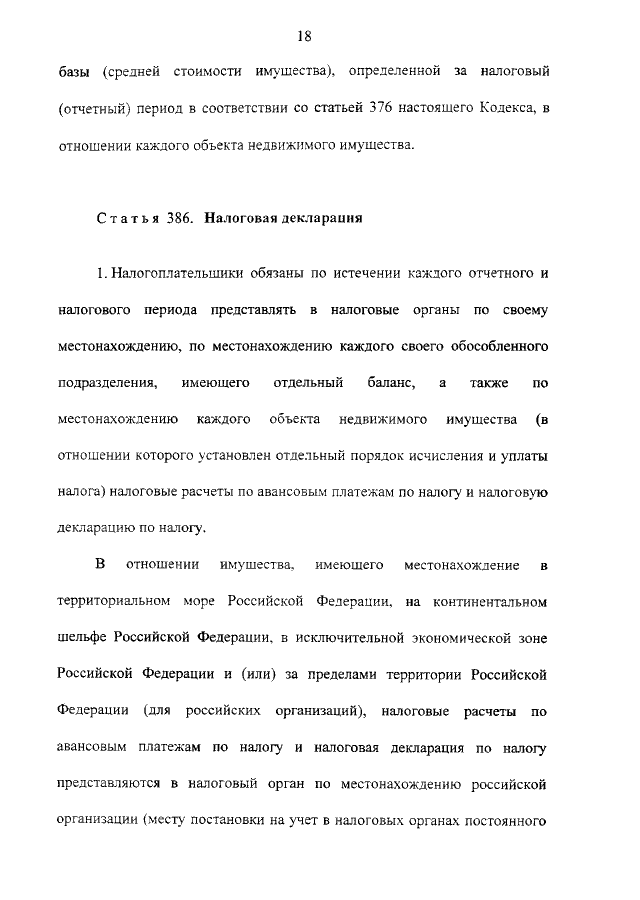 18

базы (средней стоимости имущества), определенной за налоговый (отчетный) период в соответствии со статьей 376 настоящего Кодекса, в отношении каждого объекта недвижимого имущества.

Статья 386. Налоговая декларация

1. Налогоплательщики обязаны по истечении каждого отчетного и налогового периода представлять в налоговые органы по своему местонахождению, по местонахождению каждого своего обособленного подразделения, имеющего отдельный баланс, а также по местонахождению каждого объекта недвижимого имущества (в отношении которого установлен отдельный порядок исчисления и уплаты налога) налоговые расчеты по авансовым платежам по налогу и налоговую декларацию по налогу.

В отношении имущества, имеющего местонахождение в территориальном море Российской Федерации, на континентальном шельфе Российской Федерации, в исключительной экономической зоне Российской Федерации и (или) за пределами территории Российской Федерации (для российских организаций), налоговые расчеты по авансовым платежам по налогу и налоговая декларация по налогу представляются в налоговый орган по местонахождению российской организации (месту постановки на учет в налоговых органах постоянного